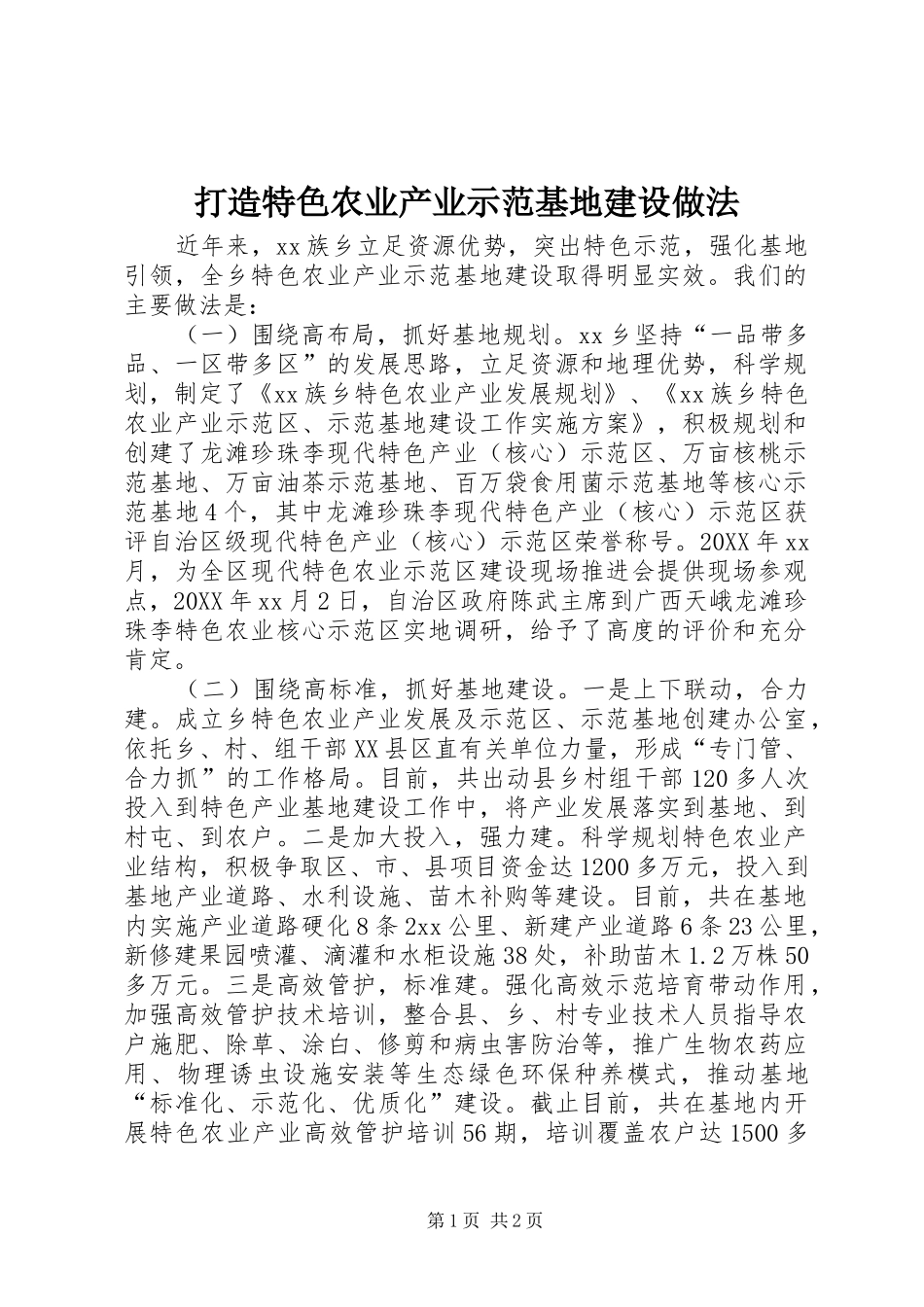 打造特色农业产业示范基地建设做法

近年来，xx族乡立足资源优势，突出特色示范，强化基地引领，全乡特色农业产业示范基地建设取得明显实效。我们的主要做法是：

（一）围绕高布局，抓好基地规划。xx乡坚持“一品带多品、一区带多区”的发展思路，立足资源和地理优势，科学规划，制定了《xx族乡特色农业产业发展规划》、《xx族乡特色农业产业示范区、示范基地建设工作实施方案》，积极规划和创建了龙滩珍珠李现代特色产业（核心）示范区、万亩核桃示范基地、万亩油茶示范基地、百万袋食用菌示范基地等核心示范基地4个，其中龙滩珍珠李现代特色产业（核心）示范区获评自治区级现代特色产业（核心）示范区荣誉称号。20XX年xx月，为全区现代特色农业示范区建设现场推进会提供现场参观点，20XX年xx月2日，自治区政府陈武主席到广西天峨龙滩珍珠李特色农业核心示范区实地调研，给予了高度的评价和充分肯定。

（二）围绕高标准，抓好基地建设。一是上下联动，合力建。成立乡特色农业产业发展及示范区、示范基地创建办公室，依托乡、村、组干部XX县区直有关单位力量，形成“专门管、合力抓”的工作格局。目前，共出动县乡村组干部120多人次投入到特色产业基地建设工作中，将产业发展落实到基地、到村屯、到农户。二是加大投入，强力建。科学规划特色农业产业结构，积极争取区、市、县项目资金达1200多万元，投入到基地产业道路、水利设施、苗木补购等建设。目前，共在基地内实施产业道路硬化8条2xx公里、新建产业道路6条23公里，新修建果园喷灌、滴灌和水柜设施38处，补助苗木1.2万株50多万元。三是高效管护，标准建。强化高效示范培育带动作用，加强高效管护技术培训，整合县、乡、村专业技术人员指导农户施肥、除草、涂白、修剪和病虫害防治等，推广生物农药应用、物理诱虫设施安装等生态绿色环保种养模式，推动基地“标准化、示范化、优质化”建设。截止目前，共在基地内开展特色农业产业高效管护培训56期，培训覆盖农户达1500多

第1页 共2页